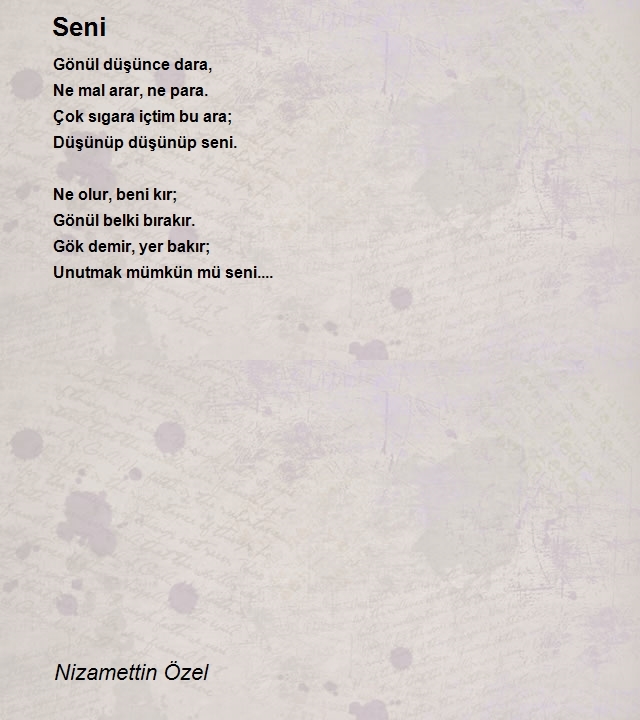 Seni

Gönül düşünce dara,
Ne mal arar, ne para.
Çok sıgara içtim bu ara;
Düşünüp düşünüp seni.

Ne olur, beni kır;
Gönül belki bırakır.
Gök demir, yer bakır;
Unutmak mümkün mü seni....

Nizamettin Özel